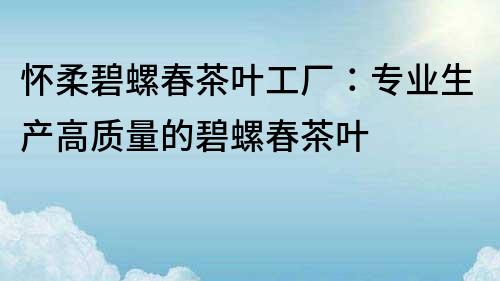 怀柔碧螺春茶叶工厂：专业生产高质量的碧螺春茶叶